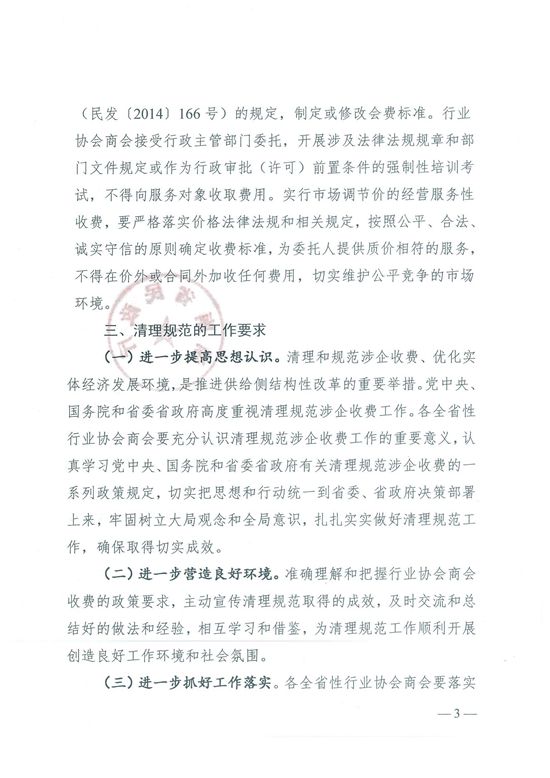 （民发〔2014〕166号）的规定，制定或修改会费标准。行业协会商会接受行政主管部门委托，开展涉及法律法规规章和部门文件规定或作为行政审批（许可）前置条件的强制性培训考试，不得向服务对象收取费用。实行市场调节价的经营服务性收费，要严格落实价格法律法规和相关规定，按照公平、合法、诚实守信的原则确定收费标准，为委托人提供质价相符的服务，不得在价外或合同外加收任何费用，切实维护公平竞争的市场环境。

三、清理规范的工作要求

（一）进一步提高思想认识。清理和规范涉企收费、优化实体经济发展环境，是推进供给侧结构性改革的重要举措。党中央、国务院和省委省政府高度重视清理规范涉企收费工作。各全省性行业协会商会要充分认识清理规范涉企收费工作的重要意义，认真学习党中央、国务院和省委省政府有关清理规范涉企收费的一系列政策规定，切实把思想和行动统一到省委、省政府决策部署上来，牢固树立大局观念和全局意识，扎扎实实做好清理规范工作，确保取得切实成效。

（二）进一步营造良好环境。准确理解和把握行业协会商会收费的政策要求，主动宣传清理规范取得的成效，及时交流和总结好的做法和经验，相互学习和借鉴，为清理规范工作顺利开展创造良好工作环境和社会氛围。

（三）进一步抓好工作落实。各全省性行业协会商会要落实

—3—